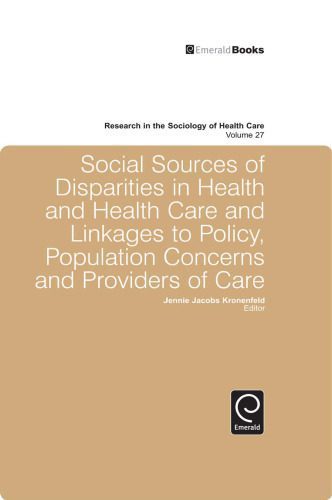 EmeraldBooks

Research in the Sociology of Health Care
Volume 27

Social Sources of Disparities in Health and Health Care and Linkages to Policy, Population Concerns and Providers of Care

Jennie Jacobs Kronenfeld
Editor

Emerald